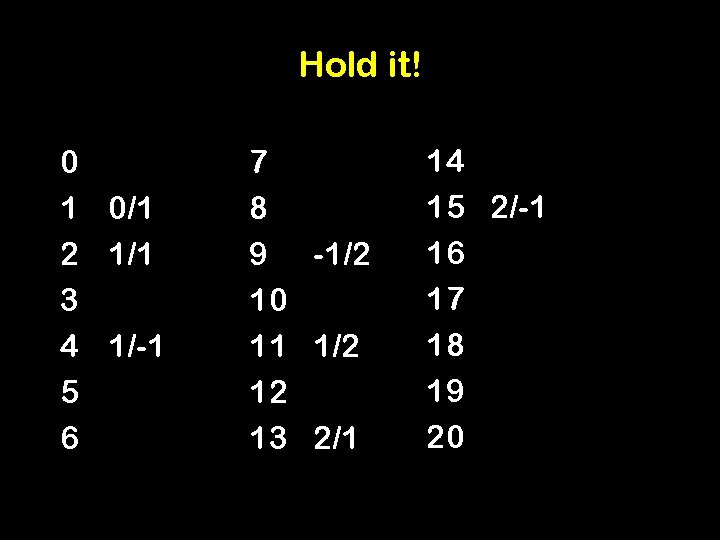 Hold it!

0
1 0/1
2 1/1
3
4 1/-1
5
6

7
8
9 -1/2
10
11 1/2
12
13 2/1

14
15 2/-1
16
17
18
19
20